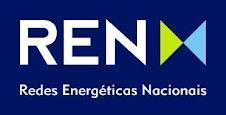 REN

Redes Energéticas Nacionais